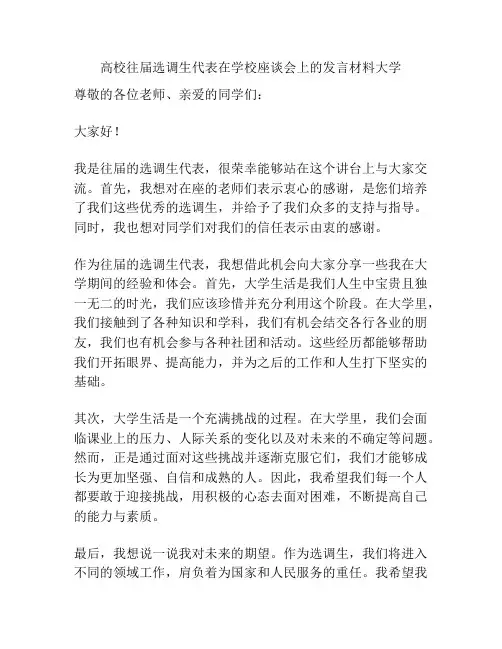 高校往届选调生代表在学校座谈会上的发言材料大学

尊敬的各位老师、亲爱的同学们：

大家好！

我是往届的选调生代表，很荣幸能够站在这个讲台上与大家交流。首先，我想对在座的老师们表示衷心的感谢，是您们培养了我们这些优秀的选调生，并给予了我们众多的支持与指导。同时，我也想对同学们对我们的信任表示由衷的感谢。

作为往届的选调生代表，我想借此机会向大家分享一些我在大学期间的经验和体会。首先，大学生活是我们人生中宝贵且独一无二的时光，我们应该珍惜并充分利用这个阶段。在大学里，我们接触到了各种知识和学科，我们有机会结交各行各业的朋友，我们也有机会参与各种社团和活动。这些经历都能够帮助我们开拓眼界、提高能力，并为之后的工作和人生打下坚实的基础。

其次，大学生活是一个充满挑战的过程。在大学里，我们会面临课业上的压力、人际关系的变化以及对未来的不确定等问题。然而，正是通过面对这些挑战并逐渐克服它们，我们才能够成长为更加坚强、自信和成熟的人。因此，我希望我们每一个人都要敢于迎接挑战，用积极的心态去面对困难，不断提高自己的能力与素质。

最后，我想说一说我对未来的期望。作为选调生，我们将进入不同的领域工作，肩负着为国家和人民服务的重任。我希望我